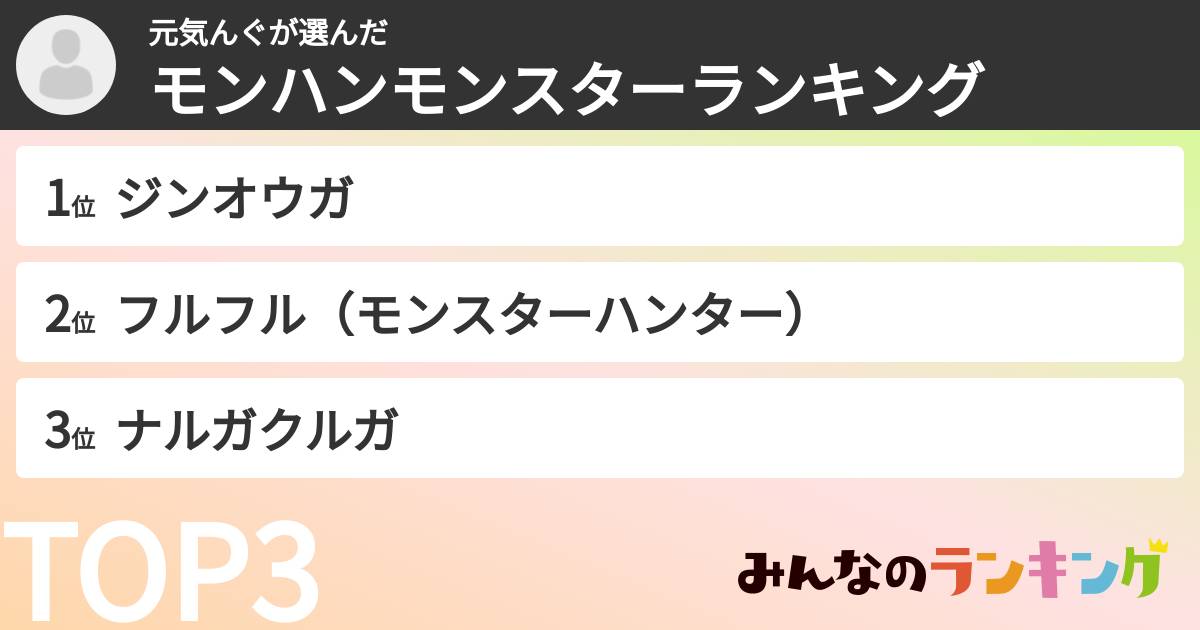 元気んぐが選んだ
モンハンモンスターランキング

1位 ジンオウガ

2位 フルフル（モンスターハンター）

3位 ナルガクルガ

TOP3

みんなのランキング